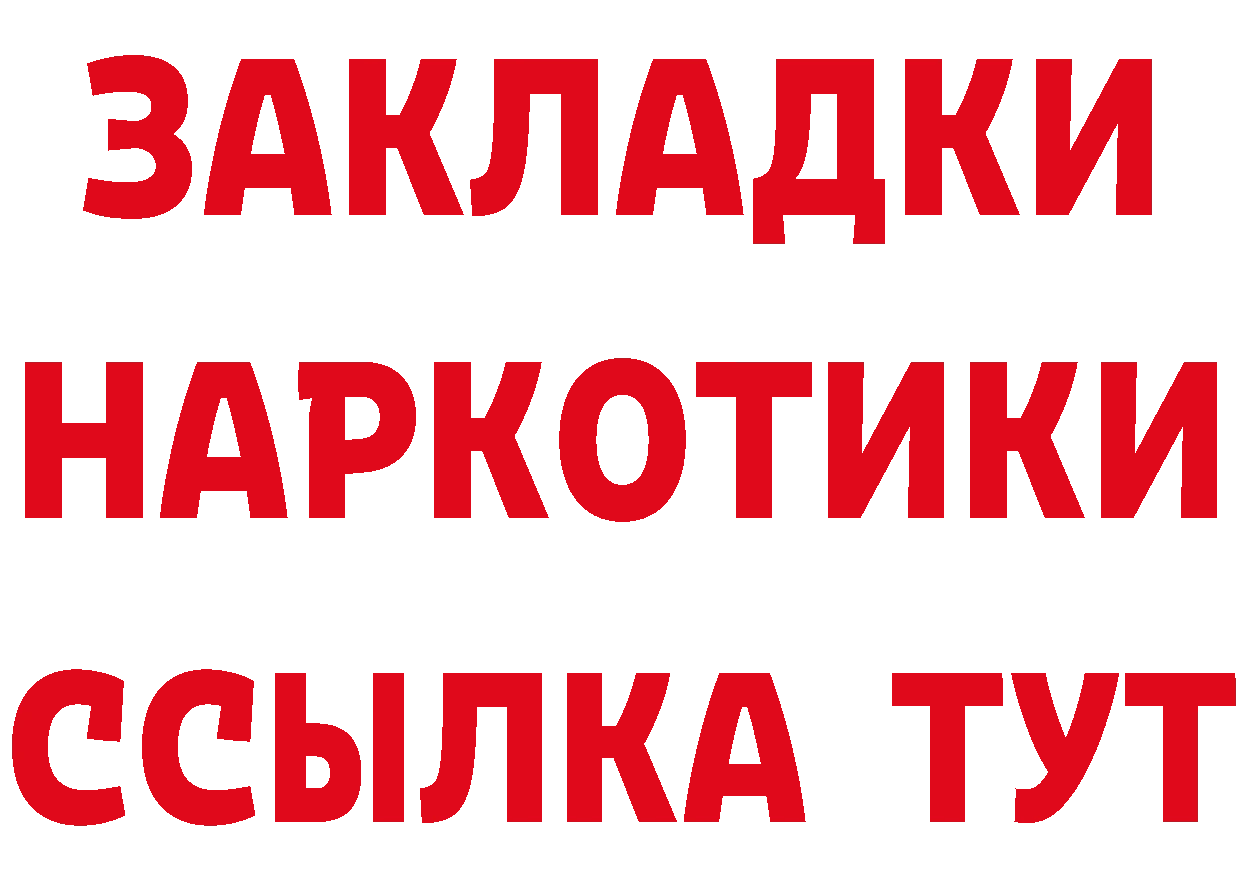 ЗАКЛАДКИ
НАРКОТИКИ
ССЫЛКА ТУТ